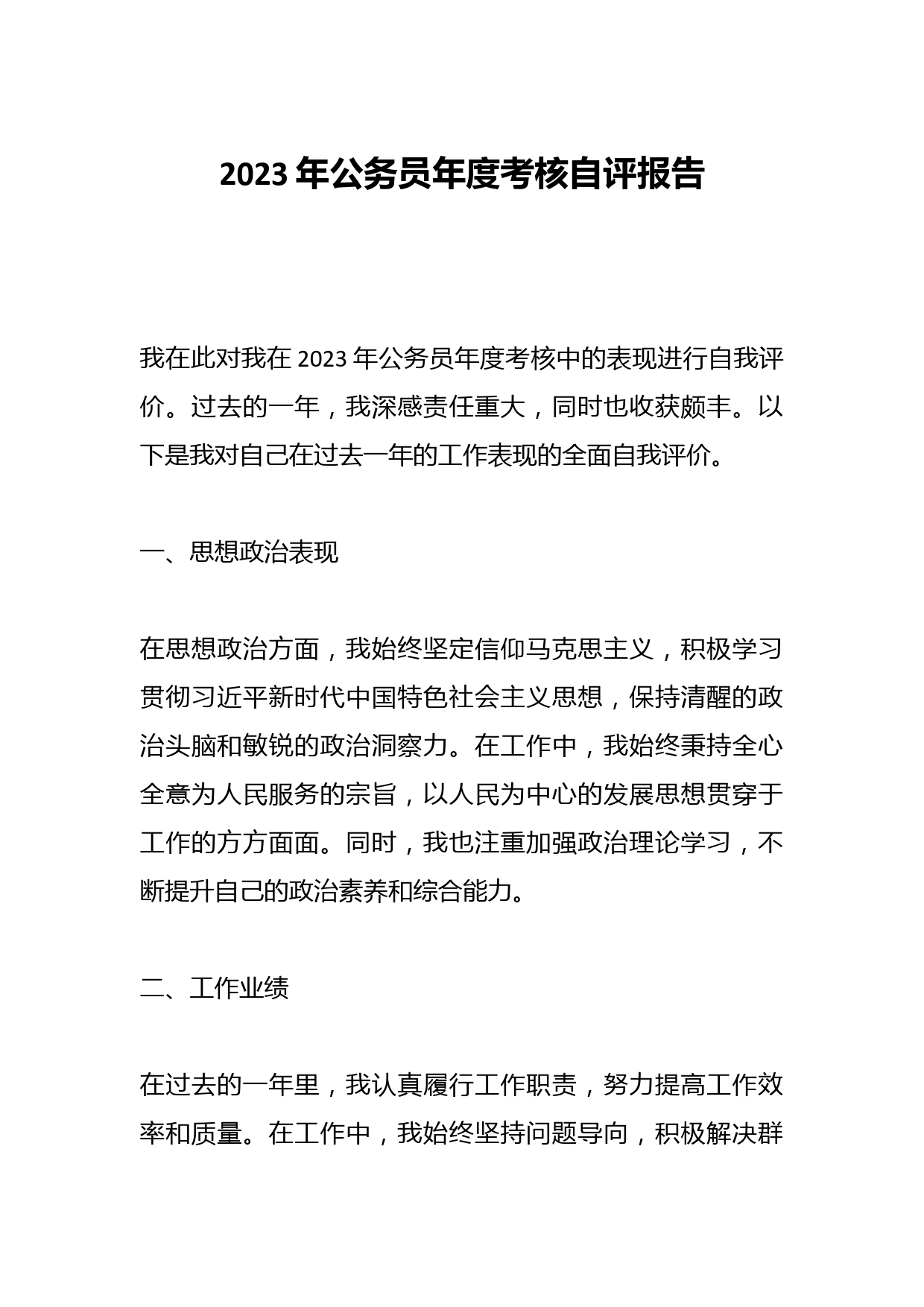 2023 年公务员年度考核自评报告

我在此对我在 2023 年公务员年度考核中的表现进行自我评价。过去的一年，我深感责任重大，同时也收获颇丰。以下是我对自己在过去一年的工作表现的全面自我评价。

一、思想政治表现

在思想政治方面，我始终坚定信仰马克思主义，积极学习贯彻习近平新时代中国特色社会主义思想，保持清醒的政治头脑和敏锐的政治洞察力。在工作中，我始终秉持全心全意为人民服务的宗旨，以人民为中心的发展思想贯穿于工作的方方面面。同时，我也注重加强政治理论学习，不断提升自己的政治素养和综合能力。

二、工作业绩

在过去的一年里，我认真履行工作职责，努力提高工作效率和质量。在工作中，我始终坚持问题导向，积极解决群